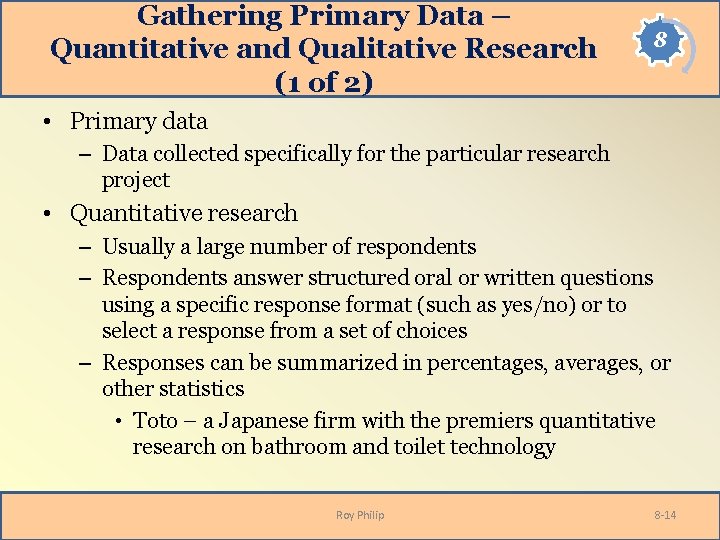 Gathering Primary Data – Quantitative and Qualitative Research (1 of 2)

8

• Primary data
 – Data collected specifically for the particular research project
• Quantitative research
 – Usually a large number of respondents
 – Respondents answer structured oral or written questions using a specific response format (such as yes/no) or to select a response from a set of choices
 – Responses can be summarized in percentages, averages, or other statistics
  • Toto – a Japanese firm with the premiers quantitative research on bathroom and toilet technology

Roy Philip

8-14